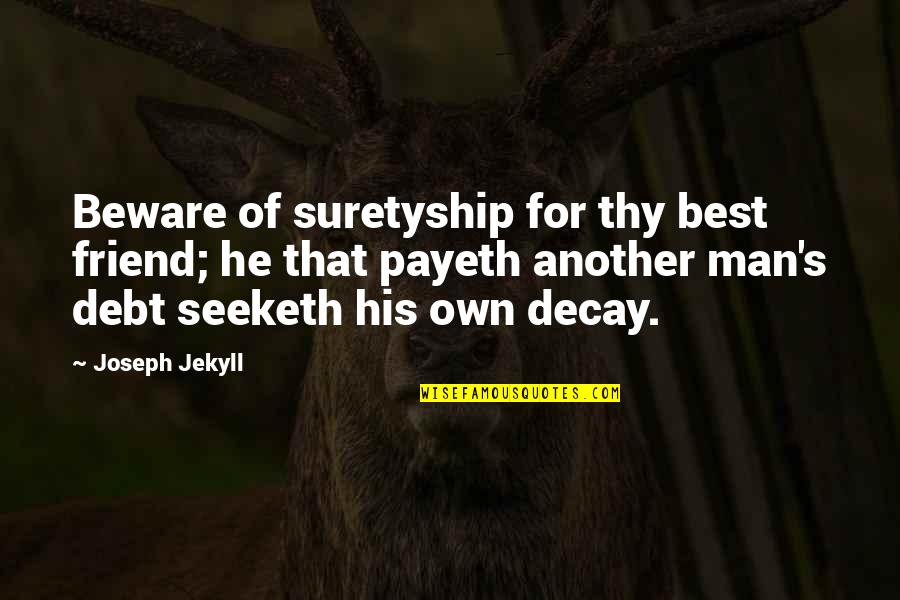 Beware of suretyship for thy best friend; he that payeth another man's debt seeketh his own decay.

~ Joseph Jekyll

WISEFAMOUSQUOTES.COM